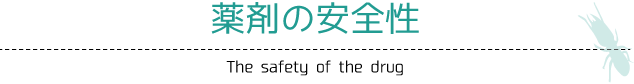 薬剤の安全性

The safety of the drug